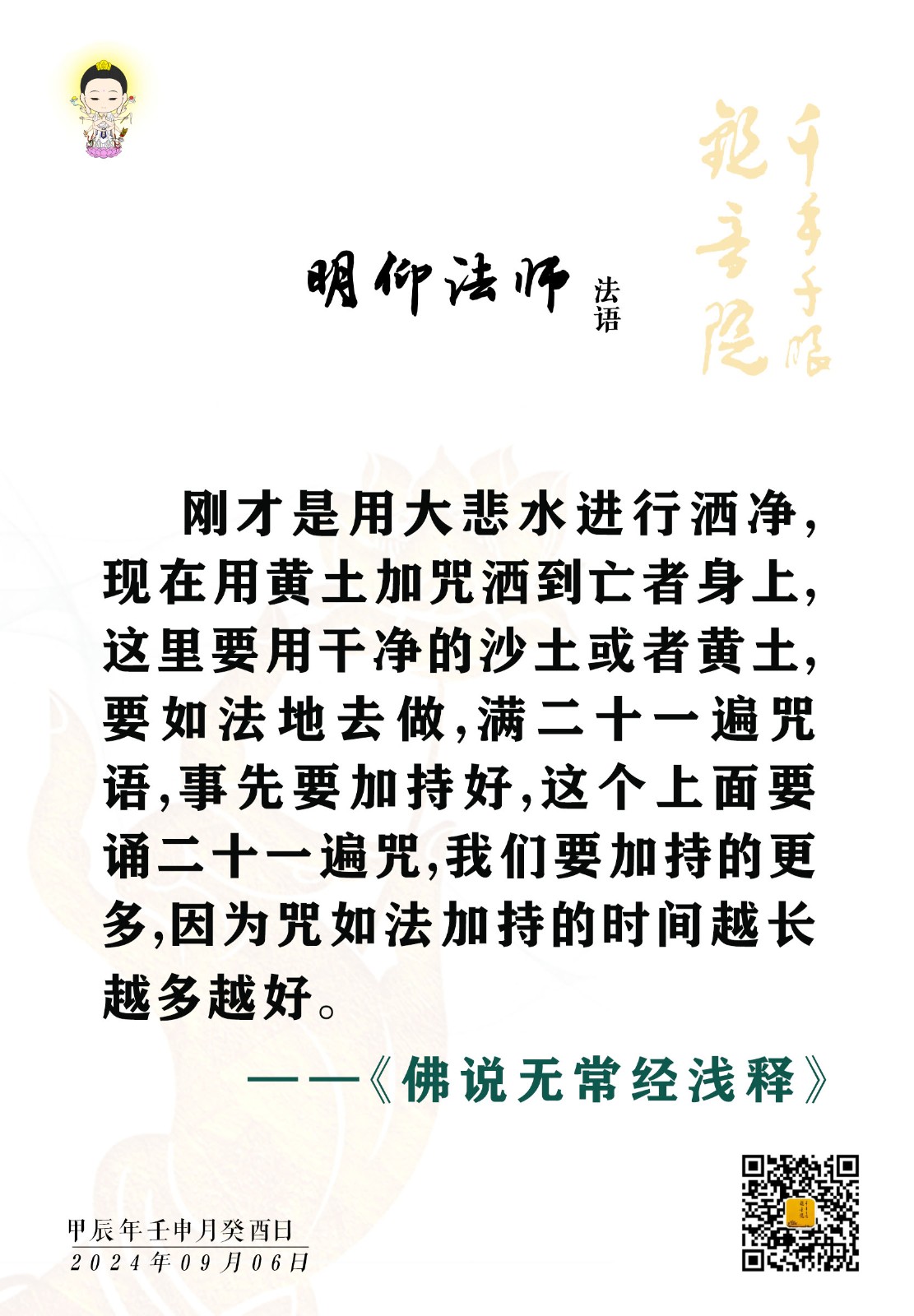 千手千眼观音院

明仰法师 法语

刚才是用大悲水进行洒净，现在用黄土加咒洒到亡者身上，这里要用干净的沙土或者黄土，要如法地去做，满二十一遍咒语，事先要加持好，这个上面要诵二十一遍咒，我们要加持的更多，因为咒如法加持的时间越长越多越好。

——《佛说无常经浅释》

甲辰年壬申月癸酉日
2024年09月06日